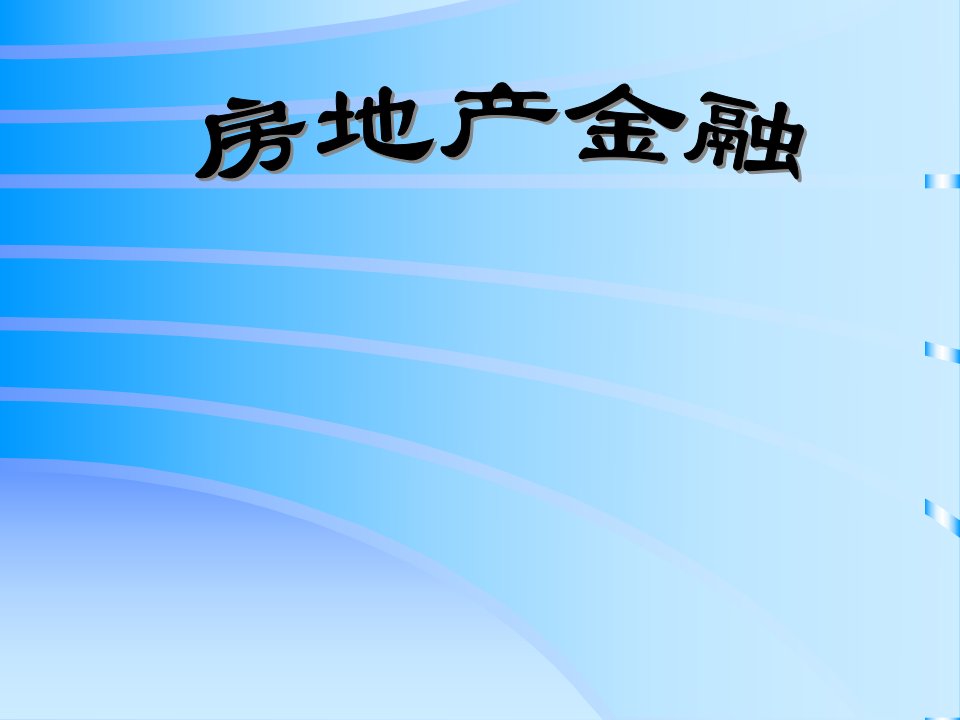 房地产金融